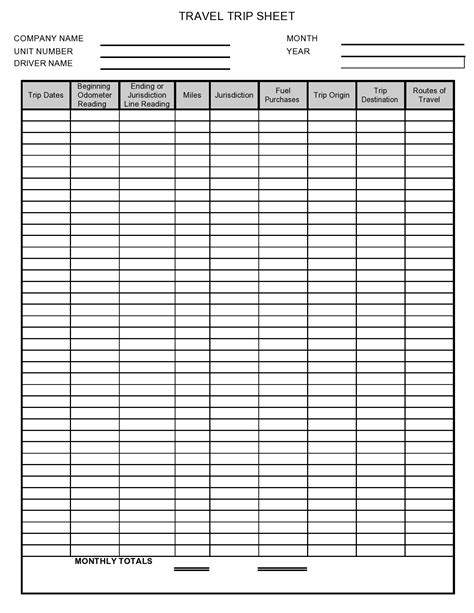 TRAVEL TRIP SHEET

COMPANY NAME
UNIT NUMBER
DRIVER NAME

MONTH
YEAR

| Trip Dates | Beginning Odometer Reading | Ending or Jurisdiction Line Reading | Miles | Jurisdiction | Fuel Purchases | Trip Origin | Trip Destination | Routes of Travel |
|---|---|---|---|---|---|---|---|---|
| | | | | | | | | |

MONTHLY TOTALS